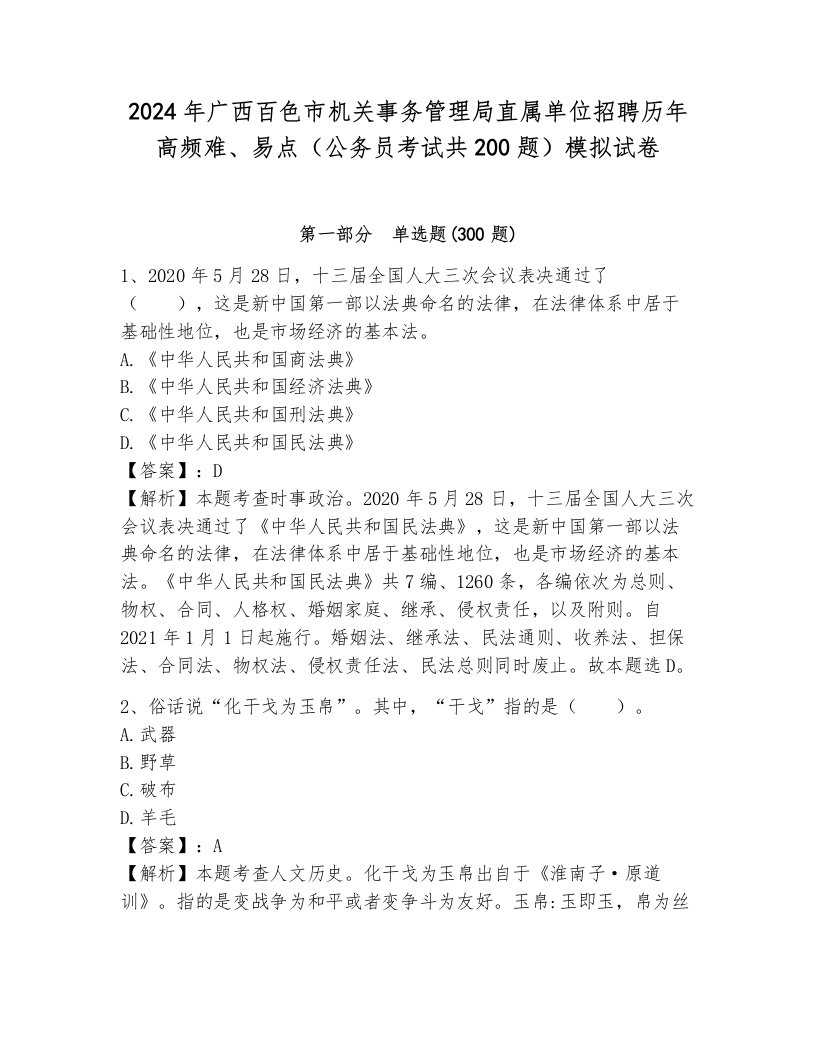 2024年广西百色市机关事务管理局直属单位招聘历年高频难、易点（公务员考试共200题）模拟试卷

第一部分　单选题(300题)

1、2020年5月28日，十三届全国人大三次会议表决通过了（　　），这是新中国第一部以法典命名的法律，在法律体系中居于基础性地位，也是市场经济的基本法。
A.《中华人民共和国商法典》
B.《中华人民共和国经济法典》
C.《中华人民共和国刑法典》
D.《中华人民共和国民法典》
【答案】：D
【解析】本题考查时事政治。2020年5月28日，十三届全国人大三次会议表决通过了《中华人民共和国民法典》，这是新中国第一部以法典命名的法律，在法律体系中居于基础性地位，也是市场经济的基本法。《中华人民共和国民法典》共7编、1260条，各编依次为总则、物权、合同、人格权、婚姻家庭、继承、侵权责任，以及附则。自2021年1月1日起施行。婚姻法、继承法、民法通则、收养法、担保法、合同法、物权法、侵权责任法、民法总则同时废止。故本题选D。

2、俗话说“化干戈为玉帛”。其中，“干戈”指的是（　　）。
A.武器
B.野草
C.破布
D.羊毛
【答案】：A
【解析】本题考查人文历史。化干戈为玉帛出自于《淮南子·原道训》。指的是变战争为和平或者变争斗为友好。玉帛:玉即玉，帛为丝